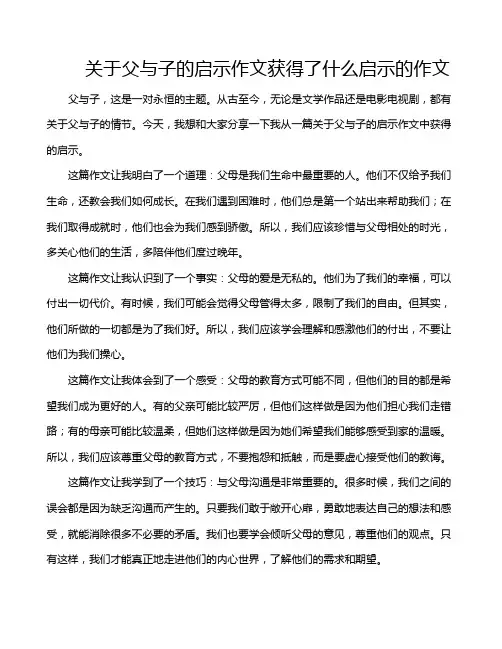 关于父与子的启示作文获得了什么启示的作文

父与子，这是一对永恒的主题。从古至今，无论是文学作品还是电影电视剧，都有关于父与子的情节。今天，我想和大家分享一下我从一篇关于父与子的启示作文中获得的启示。

这篇作文让我明白了一个道理：父母是我们生命中最重要的人。他们不仅给予我们生命，还教会我们如何成长。在我们遇到困难时，他们总是第一个站出来帮助我们；在我们取得成就时，他们也会为我们感到骄傲。所以，我们应该珍惜与父母相处的时光，多关心他们的生活，多陪伴他们度过晚年。

这篇作文让我认识到了一个事实：父母的爱是无私的。他们为了我们的幸福，可以付出一切代价。有时候，我们可能会觉得父母管得太多，限制了我们的自由。但其实，他们所做的一切都是为了我们好。所以，我们应该学会理解和感激他们的付出，不要让他们为我们操心。

这篇作文让我体会到了一个感受：父母的教育方式可能不同，但他们的目的都是希望我们成为更好的人。有的父亲可能比较严厉，但他们这样做是因为他们担心我们走错路；有的母亲可能比较温柔，但她们这样做是因为她们希望我们能够感受到家的温暖。所以，我们应该尊重父母的教育方式，不要抱怨和抵触，而是要虚心接受他们的教诲。

这篇作文让我学到了一个技巧：与父母沟通是非常重要的。很多时候，我们之间的误会都是因为缺乏沟通而产生的。只要我们敢于敞开心扉，勇敢地表达自己的想法和感受，就能消除很多不必要的矛盾。我们也要学会倾听父母的意见，尊重他们的观点。只有这样，我们才能真正地走进他们的内心世界，了解他们的需求和期望。